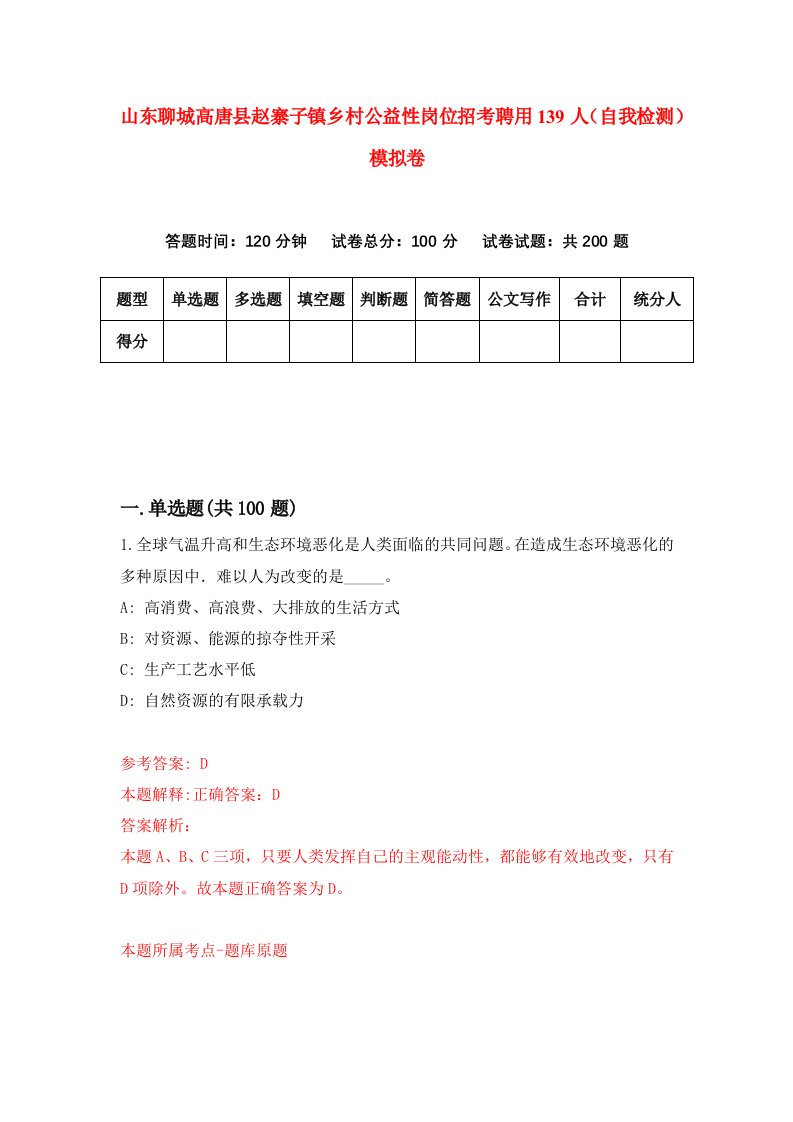 山东聊城高唐县赵寨子镇乡村公益性岗位招考聘用139人（自我检测）模拟卷

答题时间：120分钟　　试卷总分：100分　　试卷试题：共200题

| 题型 | 单选题 | 多选题 | 填空题 | 判断题 | 简答题 | 公文写作 | 合计 | 统分人 |
|---|---|---|---|---|---|---|---|---|
| 得分 | | | | | | | | |

一.单选题(共100题)

1.全球气温升高和生态环境恶化是人类面临的共同问题。在造成生态环境恶化的多种原因中．难以人为改变的是_____。

A: 高消费、高浪费、大排放的生活方式

B: 对资源、能源的掠夺性开采

C: 生产工艺水平低

D: 自然资源的有限承载力

参考答案: D

本题解释:正确答案：D

答案解析：

本题A、B、C三项，只要人类发挥自己的主观能动性，都能够有效地改变，只有D项除外。故本题正确答案为D。

本题所属考点-题库原题